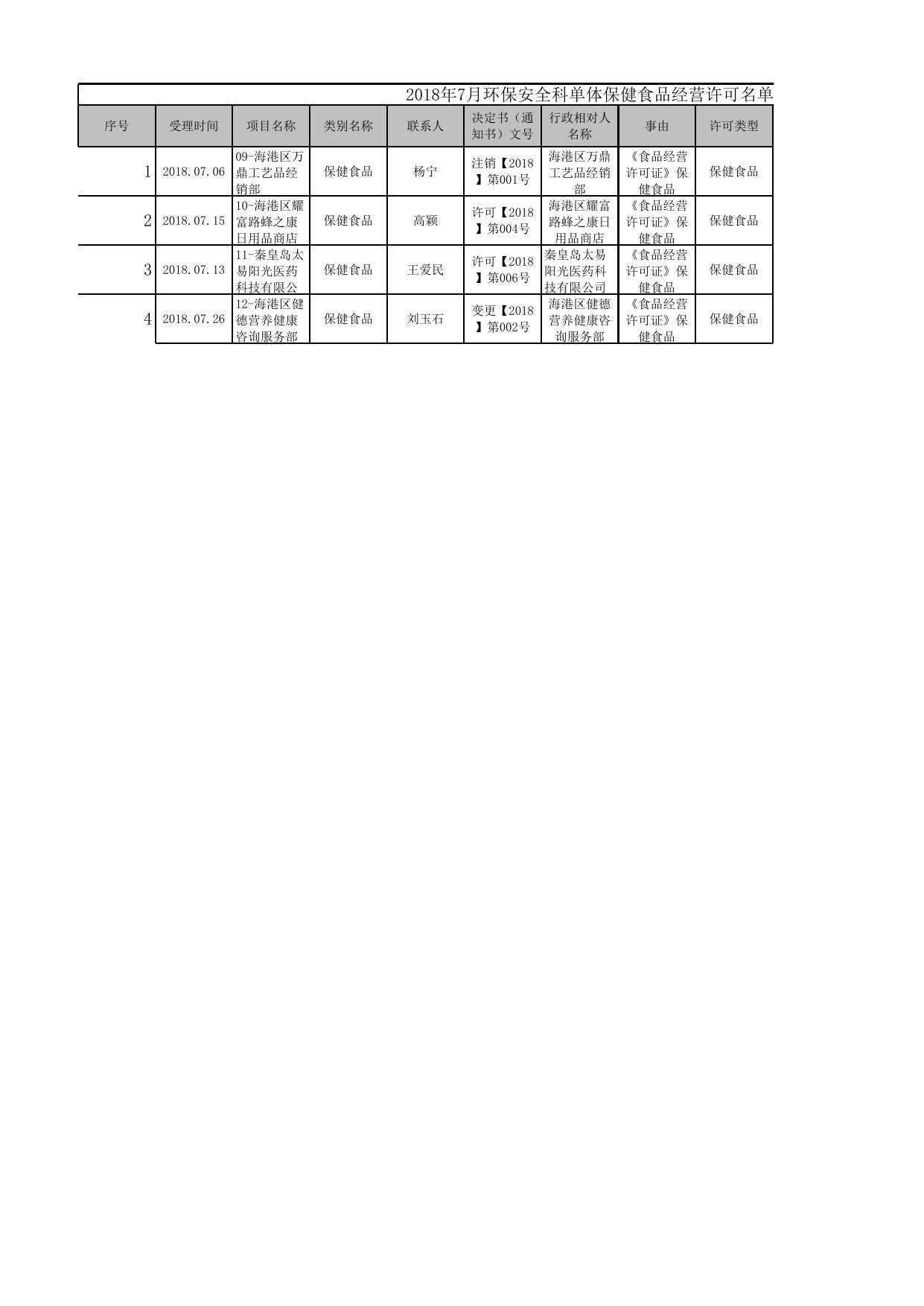 2018年7月环保安全科单体保健食品经营许可名单

| 序号 | 受理时间 | 项目名称 | 类别名称 | 联系人 | 决定书（通知书）文号 | 行政相对人名称 | 事由 | 许可类型 |
|---|---|---|---|---|---|---|---|---|
| 1 | 2018.07.06 | 09-海港区万鼎工艺品经销部 | 保健食品 | 杨宁 | 注销【2018】第001号 | 海港区万鼎工艺品经销部 | 《食品经营许可证》保健食品 | 保健食品 |
| 2 | 2018.07.15 | 10-海港区耀富路蜂之康日用品商店 | 保健食品 | 高颖 | 许可【2018】第004号 | 海港区耀富路蜂之康日用品商店 | 《食品经营许可证》保健食品 | 保健食品 |
| 3 | 2018.07.13 | 11-秦皇岛太易阳光医药科技有限公 | 保健食品 | 王爱民 | 许可【2018】第006号 | 秦皇岛太易阳光医药科技有限公司 | 《食品经营许可证》保健食品 | 保健食品 |
| 4 | 2018.07.26 | 12-海港区健德营养健康咨询服务部 | 保健食品 | 刘玉石 | 变更【2018】第002号 | 海港区健德营养健康咨询服务部 | 《食品经营许可证》保健食品 | 保健食品 |